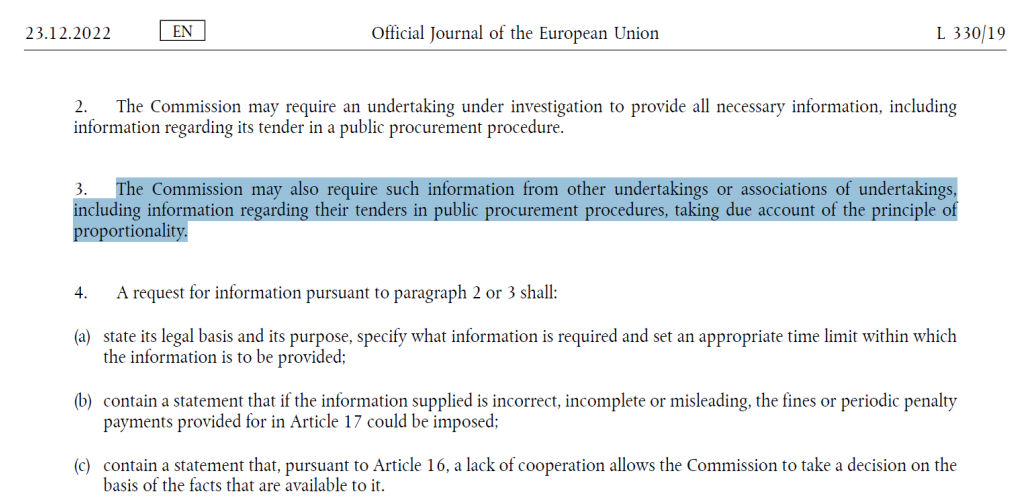 23.12.2022 EN Official Journal of the European Union L 330/19

2. The Commission may require an undertaking under investigation to provide all necessary information, including information regarding its tender in a public procurement procedure.

3. The Commission may also require such information from other undertakings or associations of undertakings, including information regarding their tenders in public procurement procedures, taking due account of the principle of proportionality.

4. A request for information pursuant to paragraph 2 or 3 shall:

(a) state its legal basis and its purpose, specify what information is required and set an appropriate time limit within which the information is to be provided;

(b) contain a statement that if the information supplied is incorrect, incomplete or misleading, the fines or periodic penalty payments provided for in Article 17 could be imposed;

(c) contain a statement that, pursuant to Article 16, a lack of cooperation allows the Commission to take a decision on the basis of the facts that are available to it.